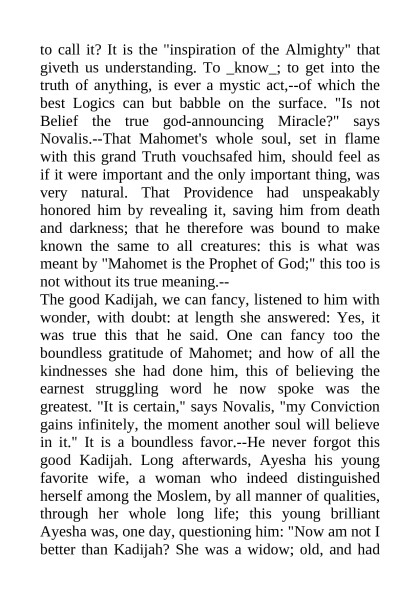 to call it? It is the "inspiration of the Almighty" that giveth us understanding. To _know_; to get into the truth of anything, is ever a mystic act,--of which the best Logics can but babble on the surface. "Is not Belief the true god-announcing Miracle?" says Novalis.--That Mahomet's whole soul, set in flame with this grand Truth vouchsafed him, should feel as if it were important and the only important thing, was very natural. That Providence had unspeakably honored him by revealing it, saving him from death and darkness; that he therefore was bound to make known the same to all creatures: this is what was meant by "Mahomet is the Prophet of God;" this too is not without its true meaning.--

The good Kadijah, we can fancy, listened to him with wonder, with doubt: at length she answered: Yes, it was true this that he said. One can fancy too the boundless gratitude of Mahomet; and how of all the kindnesses she had done him, this of believing the earnest struggling word he now spoke was the greatest. "It is certain," says Novalis, "my Conviction gains infinitely, the moment another soul will believe in it." It is a boundless favor.--He never forgot this good Kadijah. Long afterwards, Ayesha his young favorite wife, a woman who indeed distinguished herself among the Moslem, by all manner of qualities, through her whole long life; this young brilliant Ayesha was, one day, questioning him: "Now am not I better than Kadijah? She was a widow; old, and had